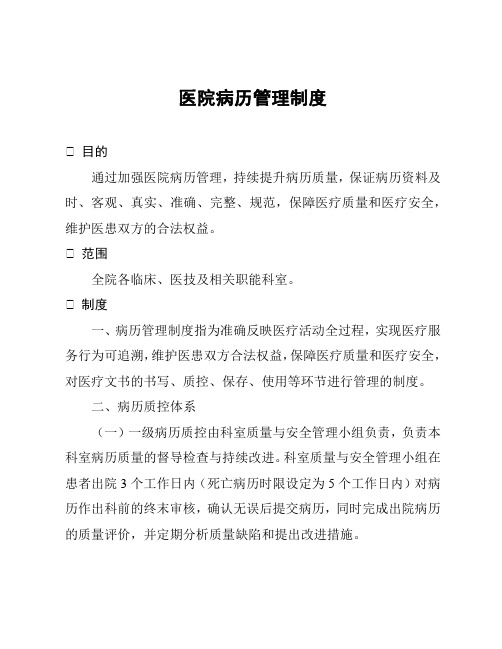 医院病历管理制度

□ 目的

通过加强医院病历管理，持续提升病历质量，保证病历资料及时、客观、真实、准确、完整、规范，保障医疗质量和医疗安全，维护医患双方的合法权益。

□ 范围

全院各临床、医技及相关职能科室。

□ 制度

一、病历管理制度指为准确反映医疗活动全过程，实现医疗服务行为可追溯，维护医患双方合法权益，保障医疗质量和医疗安全，对医疗文书的书写、质控、保存、使用等环节进行管理的制度。

二、病历质控体系

（一）一级病历质控由科室质量与安全管理小组负责，负责本科室病历质量的督导检查与持续改进。科室质量与安全管理小组在患者出院 3 个工作日内（死亡病历时限设定为 5 个工作日内）对病历作出科前的终末审核，确认无误后提交病历，同时完成出院病历的质量评价，并定期分析质量缺陷和提出改进措施。